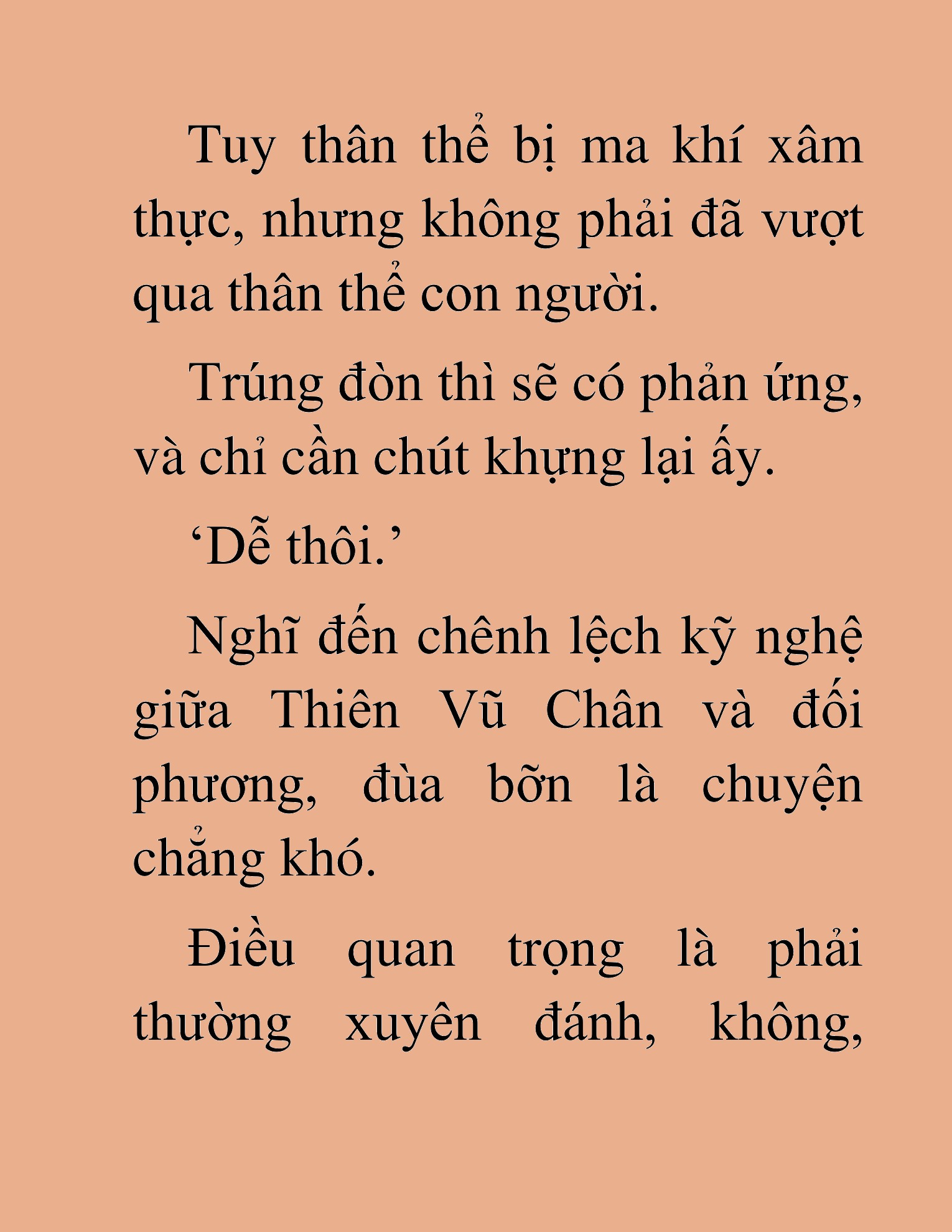 Tuy thân thể bị ma khí xâm thực, nhưng không phải đã vượt qua thân thể con người.

Trúng đòn thì sẽ có phản ứng, và chỉ cần chút khựng lại ấy.

‘Dễ thôi.’

Nghĩ đến chênh lệch kỹ nghệ giữa Thiên Vũ Chân và đối phương, đùa bỡn là chuyện chẳng khó.

Điều quan trọng là phải thường xuyên đánh, không,